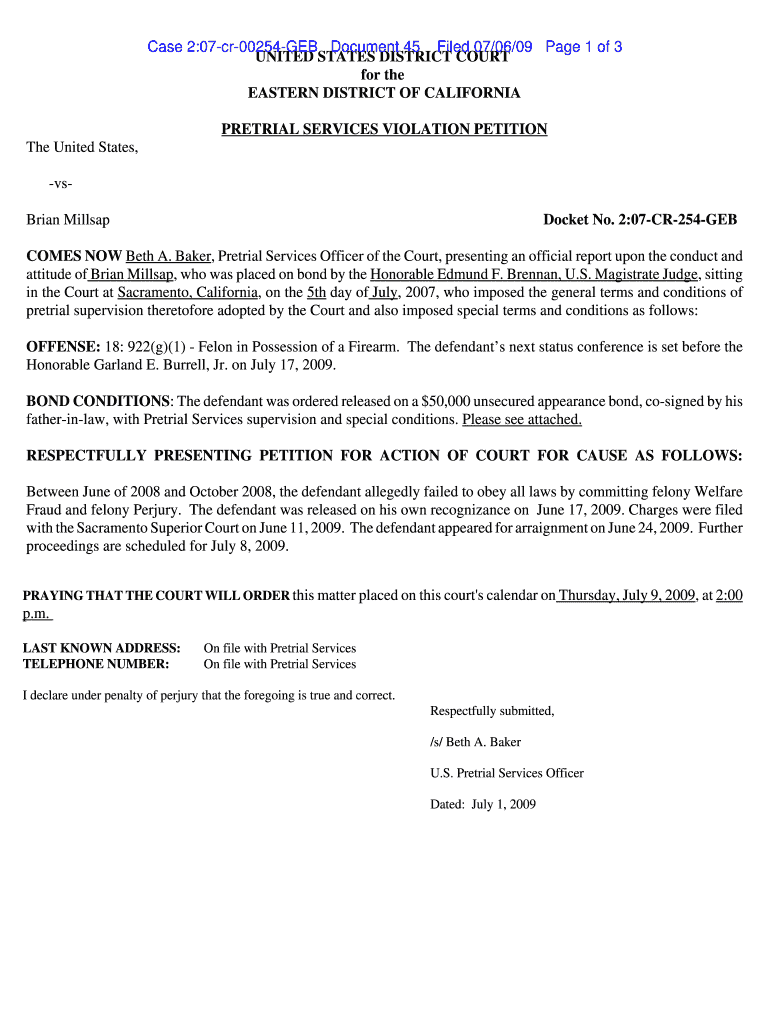 Case 2:07-cr-00254-GEB Document 45 Filed 07/06/09 Page 1 of 3

UNITED STATES DISTRICT COURT
for the
EASTERN DISTRICT OF CALIFORNIA

PRETRIAL SERVICES VIOLATION PETITION

The United States,

-vs-

Brian Millsap

Docket No. 2:07-CR-254-GEB

COMES NOW Beth A. Baker, Pretrial Services Officer of the Court, presenting an official report upon the conduct and attitude of Brian Millsap, who was placed on bond by the Honorable Edmund F. Brennan, U.S. Magistrate Judge, sitting in the Court at Sacramento, California, on the 5th day of July, 2007, who imposed the general terms and conditions of pretrial supervision theretofore adopted by the Court and also imposed special terms and conditions as follows:

OFFENSE: 18: 922(g)(1) - Felon in Possession of a Firearm. The defendant's next status conference is set before the Honorable Garland E. Burrell, Jr. on July 17, 2009.

BOND CONDITIONS: The defendant was ordered released on a $50,000 unsecured appearance bond, co-signed by his father-in-law, with Pretrial Services supervision and special conditions. Please see attached.

RESPECTFULLY PRESENTING PETITION FOR ACTION OF COURT FOR CAUSE AS FOLLOWS:

Between June of 2008 and October 2008, the defendant allegedly failed to obey all laws by committing felony Welfare Fraud and felony Perjury. The defendant was released on his own recognizance on June 17, 2009. Charges were filed with the Sacramento Superior Court on June 11, 2009. The defendant appeared for arraignment on June 24, 2009. Further proceedings are scheduled for July 8, 2009.

PRAYING THAT THE COURT WILL ORDER this matter placed on this court's calendar on Thursday, July 9, 2009, at 2:00 p.m.

LAST KNOWN ADDRESS: On file with Pretrial Services
TELEPHONE NUMBER: On file with Pretrial Services

I declare under penalty of perjury that the foregoing is true and correct.

Respectfully submitted,

/s/ Beth A. Baker

U.S. Pretrial Services Officer

Dated: July 1, 2009